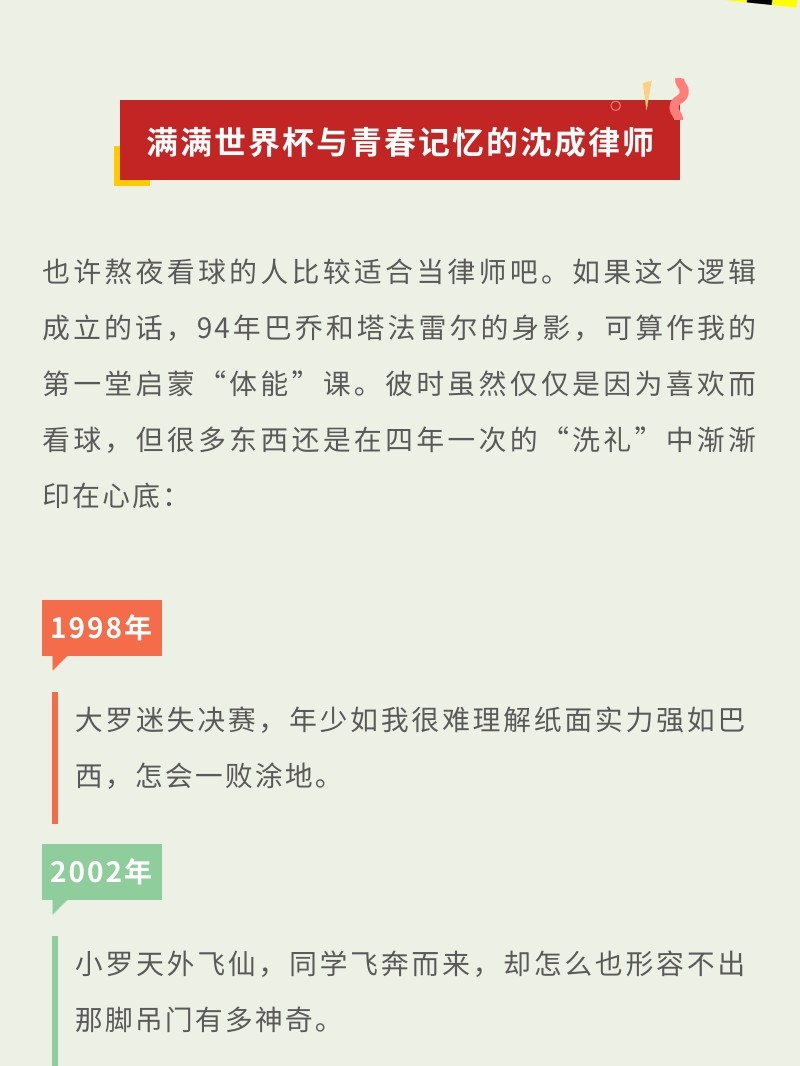 满满世界杯与青春记忆的沈成律师

也许熬夜看球的人比较适合当律师吧。如果这个逻辑成立的话，94年巴乔和塔法雷尔的身影，可算作我的第一堂启蒙“体能”课。彼时虽然仅仅是因为喜欢而看球，但很多东西还是在四年一次的“洗礼”中渐渐印在心底：

1998年

大罗迷失决赛，年少如我很难理解纸面实力强如巴西，怎会一败涂地。

2002年

小罗天外飞仙，同学飞奔而来，却怎么也形容不出那脚吊门有多神奇。